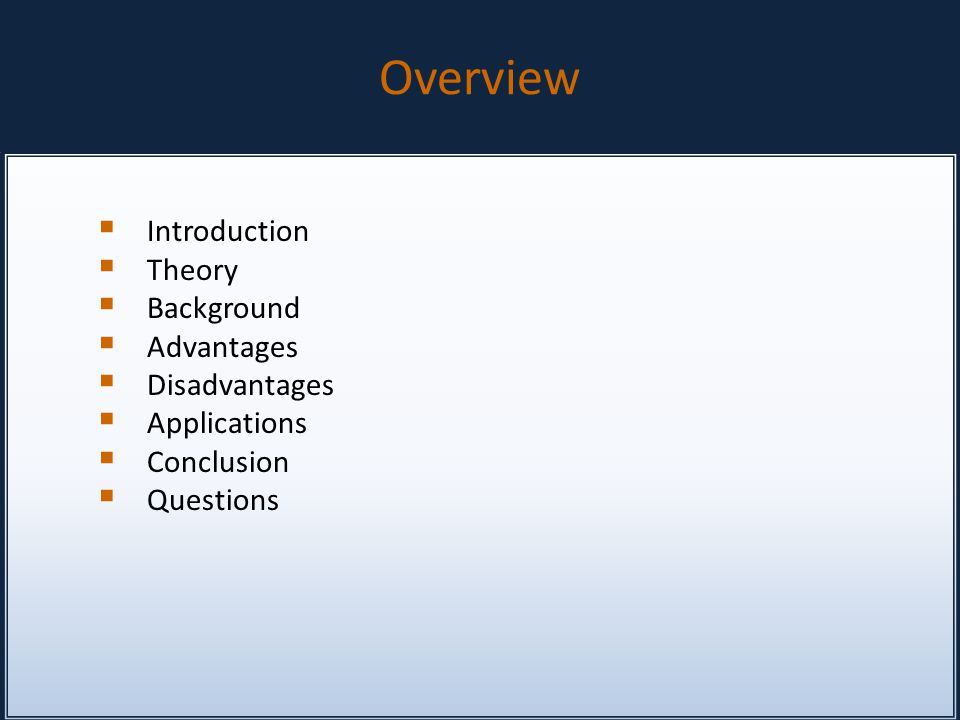 Overview

- Introduction
- Theory
- Background
- Advantages
- Disadvantages
- Applications
- Conclusion
- Questions